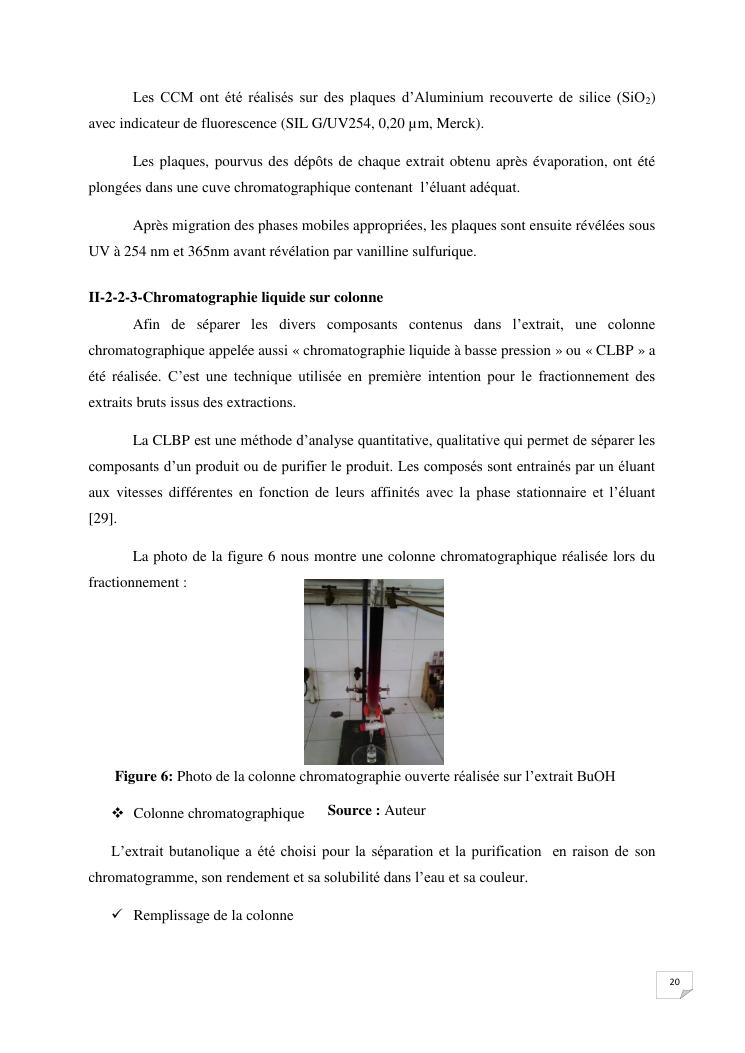 Les CCM ont été réalisés sur des plaques d'Aluminium recouverte de silice ($SiO_2$) avec indicateur de fluorescence (SIL G/UV254, 0,20 µm, Merck).

Les plaques, pourvus des dépôts de chaque extrait obtenu après évaporation, ont été plongées dans une cuve chromatographique contenant l'éluant adéquat.

Après migration des phases mobiles appropriées, les plaques sont ensuite révélées sous UV à 254 nm et 365nm avant révélation par vanilline sulfurique.

II-2-2-3-Chromatographie liquide sur colonne

Afin de séparer les divers composants contenus dans l'extrait, une colonne chromatographique appelée aussi « chromatographie liquide à basse pression » ou « CLBP » a été réalisée. C'est une technique utilisée en première intention pour le fractionnement des extraits bruts issus des extractions.

La CLBP est une méthode d'analyse quantitative, qualitative qui permet de séparer les composants d'un produit ou de purifier le produit. Les composés sont entrainés par un éluant aux vitesses différentes en fonction de leurs affinités avec la phase stationnaire et l'éluant [29].

La photo de la figure 6 nous montre une colonne chromatographique réalisée lors du fractionnement :

Figure 6: Photo de la colonne chromatographie ouverte réalisée sur l'extrait BuOH

❖ Colonne chromatographique Source : Auteur

L'extrait butanolique a été choisi pour la séparation et la purification en raison de son chromatogramme, son rendement et sa solubilité dans l'eau et sa couleur.

✓ Remplissage de la colonne

20